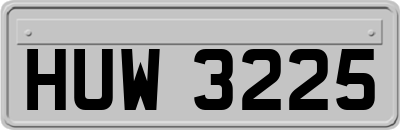 HUW 3225